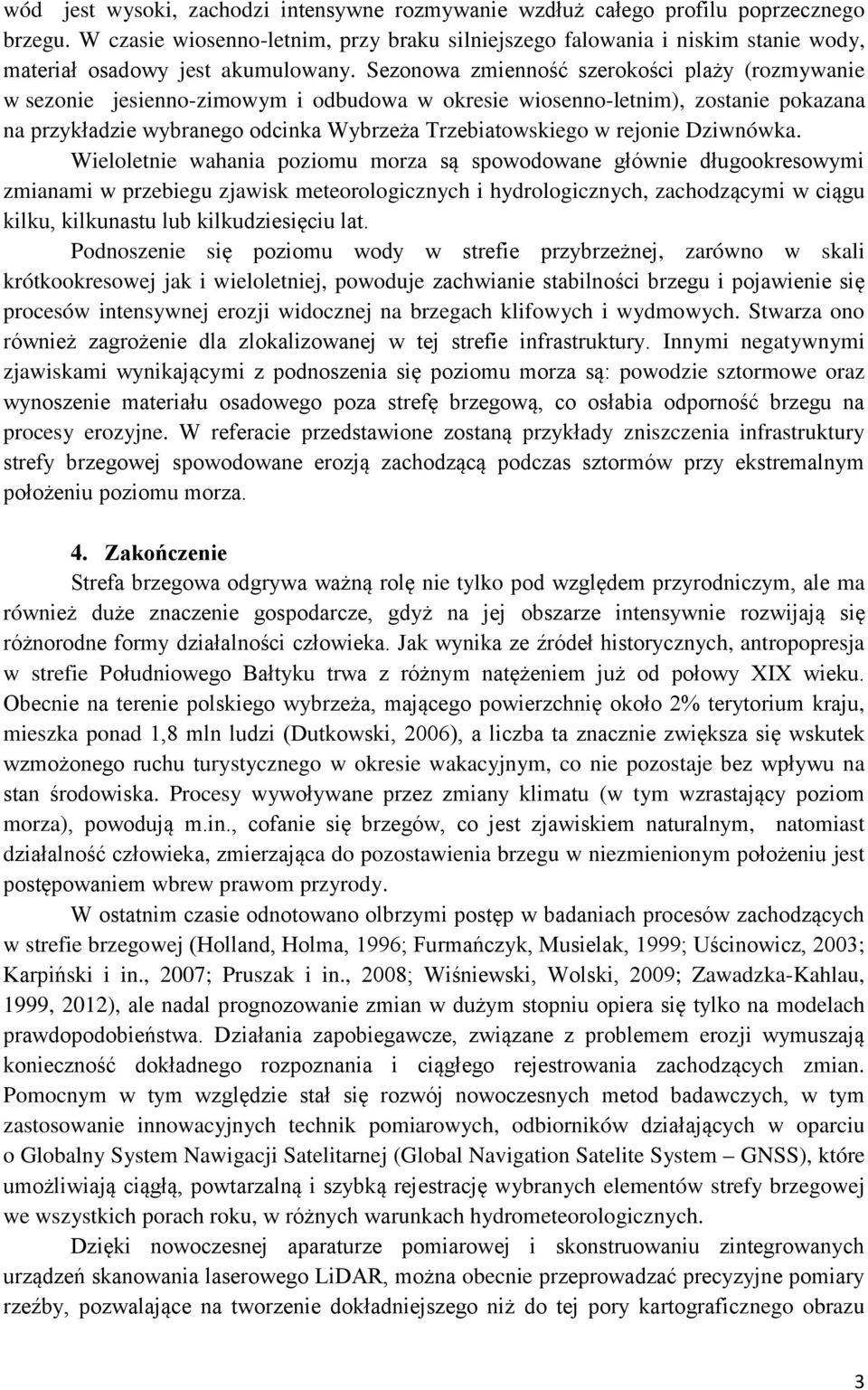 wód jest wysoki, zachodzi intensywne rozmywanie wzdłuż całego profilu poprzecznego brzegu. W czasie wiosenno-letnim, przy braku silniejszego falowania i niskim stanie wody, materiał osadowy jest akumulowany. Sezonowa zmienność szerokości plaży (rozmywanie w sezonie jesienno-zimowym i odbudowa w okresie wiosenno-letnim), zostanie pokazana na przykładzie wybranego odcinka Wybrzeża Trzebiatowskiego w rejonie Dziwnówka.

Wieloletnie wahania poziomu morza są spowodowane głównie długookresowymi zmianami w przebiegu zjawisk meteorologicznych i hydrologicznych, zachodzącymi w ciągu kilku, kilkunastu lub kilkudziesięciu lat.

Podnoszenie się poziomu wody w strefie przybrzeżnej, zarówno w skali krótkookresowej jak i wieloletniej, powoduje zachwianie stabilności brzegu i pojawienie się procesów intensywnej erozji widocznej na brzegach klifowych i wydmowych. Stwarza ono również zagrożenie dla zlokalizowanej w tej strefie infrastruktury. Innymi negatywnymi zjawiskami wynikającymi z podnoszenia się poziomu morza są: powodzie sztormowe oraz wynoszenie materiału osadowego poza strefę brzegową, co osłabia odporność brzegu na procesy erozyjne. W referacie przedstawione zostaną przykłady zniszczenia infrastruktury strefy brzegowej spowodowane erozją zachodzącą podczas sztormów przy ekstremalnym położeniu poziomu morza.

4. Zakończenie

Strefa brzegowa odgrywa ważną rolę nie tylko pod względem przyrodniczym, ale ma również duże znaczenie gospodarcze, gdyż na jej obszarze intensywnie rozwijają się różnorodne formy działalności człowieka. Jak wynika ze źródeł historycznych, antropopresja w strefie Południowego Bałtyku trwa z różnym natężeniem już od połowy XIX wieku. Obecnie na terenie polskiego wybrzeża, mającego powierzchnię około 2% terytorium kraju, mieszka ponad 1,8 mln ludzi (Dutkowski, 2006), a liczba ta znacznie zwiększa się wskutek wzmożonego ruchu turystycznego w okresie wakacyjnym, co nie pozostaje bez wpływu na stan środowiska. Procesy wywoływane przez zmiany klimatu (w tym wzrastający poziom morza), powodują m.in., cofanie się brzegów, co jest zjawiskiem naturalnym, natomiast działalność człowieka, zmierzająca do pozostawienia brzegu w niezmienionym położeniu jest postępowaniem wbrew prawom przyrody.

W ostatnim czasie odnotowano olbrzymi postęp w badaniach procesów zachodzących w strefie brzegowej (Holland, Holma, 1996; Furmańczyk, Musielak, 1999; Uścinowicz, 2003; Karpiński i in., 2007; Pruszak i in., 2008; Wiśniewski, Wolski, 2009; Zawadzka-Kahlau, 1999, 2012), ale nadal prognozowanie zmian w dużym stopniu opiera się tylko na modelach prawdopodobieństwa. Działania zapobiegawcze, związane z problemem erozji wymuszają konieczność dokładnego rozpoznania i ciągłego rejestrowania zachodzących zmian. Pomocnym w tym względzie stał się rozwój nowoczesnych metod badawczych, w tym zastosowanie innowacyjnych technik pomiarowych, odbiorników działających w oparciu o Globalny System Nawigacji Satelitarnej (Global Navigation Satelite System – GNSS), które umożliwiają ciągłą, powtarzalną i szybką rejestrację wybranych elementów strefy brzegowej we wszystkich porach roku, w różnych warunkach hydrometeorologicznych.

Dzięki nowoczesnej aparaturze pomiarowej i skonstruowaniu zintegrowanych urządzeń skanowania laserowego LiDAR, można obecnie przeprowadzać precyzyjne pomiary rzeźby, pozwalające na tworzenie dokładniejszego niż do tej pory kartograficznego obrazu

3